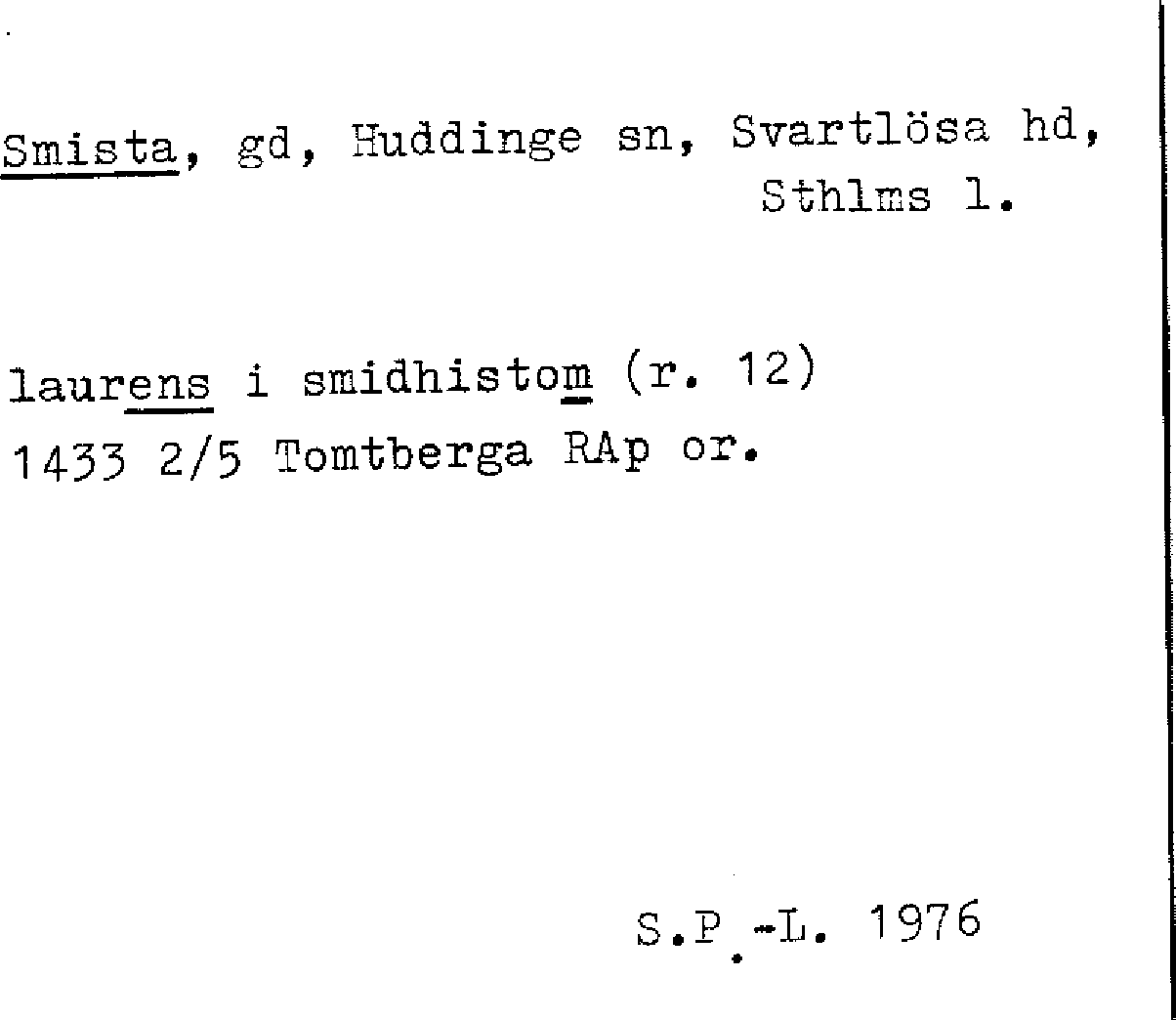 Smista, gd, Huddinge sn, Svartlösa hd, Sthlms l.

laurens i smidhistom (r. 12)
1433 2/5 Tomtberga RAp or.

S.P.-L. 1976